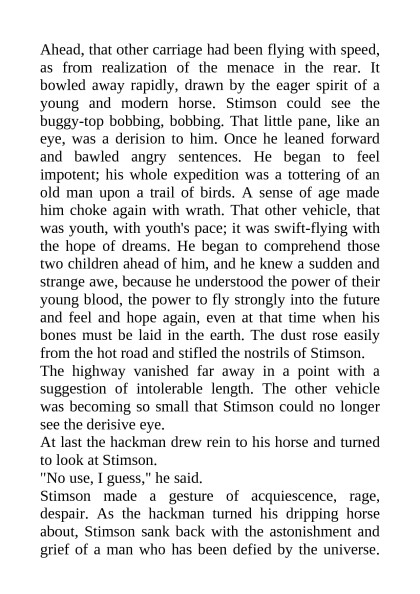 Ahead, that other carriage had been flying with speed, as from realization of the menace in the rear. It bowled away rapidly, drawn by the eager spirit of a young and modern horse. Stimson could see the buggy-top bobbing, bobbing. That little pane, like an eye, was a derision to him. Once he leaned forward and bawled angry sentences. He began to feel impotent; his whole expedition was a tottering of an old man upon a trail of birds. A sense of age made him choke again with wrath. That other vehicle, that was youth, with youth's pace; it was swift-flying with the hope of dreams. He began to comprehend those two children ahead of him, and he knew a sudden and strange awe, because he understood the power of their young blood, the power to fly strongly into the future and feel and hope again, even at that time when his bones must be laid in the earth. The dust rose easily from the hot road and stifled the nostrils of Stimson.
The highway vanished far away in a point with a suggestion of intolerable length. The other vehicle was becoming so small that Stimson could no longer see the derisive eye.
At last the hackman drew rein to his horse and turned to look at Stimson.
"No use, I guess," he said.
Stimson made a gesture of acquiescence, rage, despair. As the hackman turned his dripping horse about, Stimson sank back with the astonishment and grief of a man who has been defied by the universe.